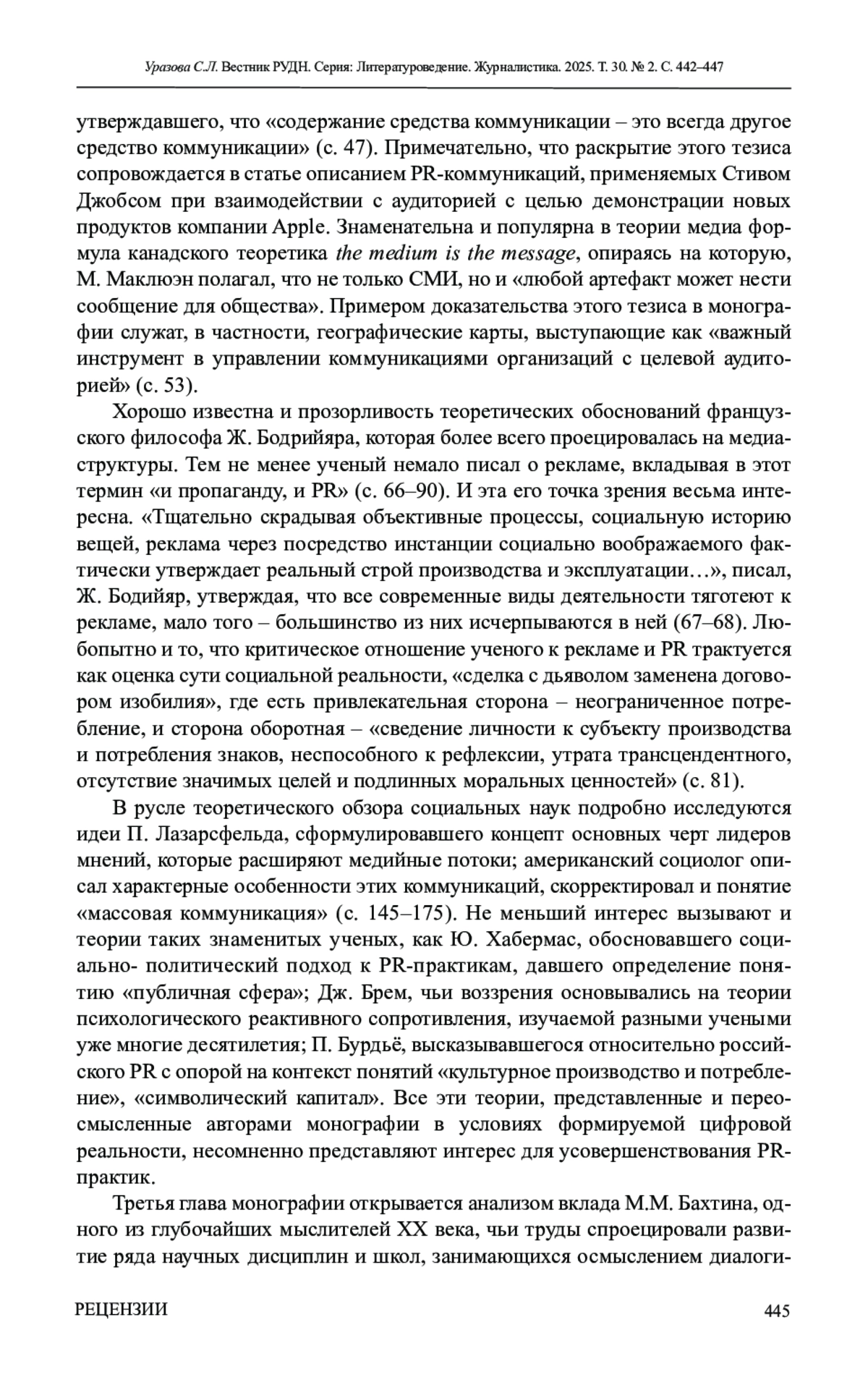 Уразова С.Л. Вестник РУДН. Серия: Литературоведение. Журналистика. 2025. Т. 30. № 2. С. 442–447

утверждавшего, что «содержание средства коммуникации – это всегда другое средство коммуникации» (с. 47). Примечательно, что раскрытие этого тезиса сопровождается в статье описанием PR-коммуникаций, применяемых Стивом Джобсом при взаимодействии с аудиторией с целью демонстрации новых продуктов компании Apple. Знаменательна и популярна в теории медиа формула канадского теоретика the medium is the message, опираясь на которую, М. Маклюэн полагал, что не только СМИ, но и «любой артефакт может нести сообщение для общества». Примером доказательства этого тезиса в монографии служат, в частности, географические карты, выступающие как «важный инструмент в управлении коммуникациями организаций с целевой аудиторией» (с. 53).

Хорошо известна и прозорливость теоретических обоснований французского философа Ж. Бодрийяра, которая более всего проецировалась на медиаструктуры. Тем не менее ученый немало писал о рекламе, вкладывая в этот термин «и пропаганду, и PR» (с. 66–90). И эта его точка зрения весьма интересна. «Тщательно скрадывая объективные процессы, социальную историю вещей, реклама через посредство инстанции социально воображаемого фактически утверждает реальный строй производства и эксплуатации…», писал, Ж. Бодийяр, утверждая, что все современные виды деятельности тяготеют к рекламе, мало того – большинство из них исчерпываются в ней (67–68). Любопытно и то, что критическое отношение ученого к рекламе и PR трактуется как оценка сути социальной реальности, «сделка с дьяволом заменена договором изобилия», где есть привлекательная сторона – неограниченное потребление, и сторона оборотная – «сведение личности к субъекту производства и потребления знаков, неспособного к рефлексии, утрата трансцендентного, отсутствие значимых целей и подлинных моральных ценностей» (с. 81).

В русле теоретического обзора социальных наук подробно исследуются идеи П. Лазарсфельда, сформулировавшего концепт основных черт лидеров мнений, которые расширяют медийные потоки; американский социолог описал характерные особенности этих коммуникаций, скорректировал и понятие «массовая коммуникация» (с. 145–175). Не меньший интерес вызывают и теории таких знаменитых ученых, как Ю. Хабермас, обосновавшего социально- политический подход к PR-практикам, давшего определение понятию «публичная сфера»; Дж. Брем, чьи воззрения основывались на теории психологического реактивного сопротивления, изучаемой разными учеными уже многие десятилетия; П. Бурдьё, высказывавшегося относительно российского PR с опорой на контекст понятий «культурное производство и потребление», «символический капитал». Все эти теории, представленные и переосмысленные авторами монографии в условиях формируемой цифровой реальности, несомненно представляют интерес для усовершенствования PR-практик.

Третья глава монографии открывается анализом вклада М.М. Бахтина, одного из глубочайших мыслителей XX века, чьи труды спроецировали развитие ряда научных дисциплин и школ, занимающихся осмыслением диалоги-

РЕЦЕНЗИИ 445